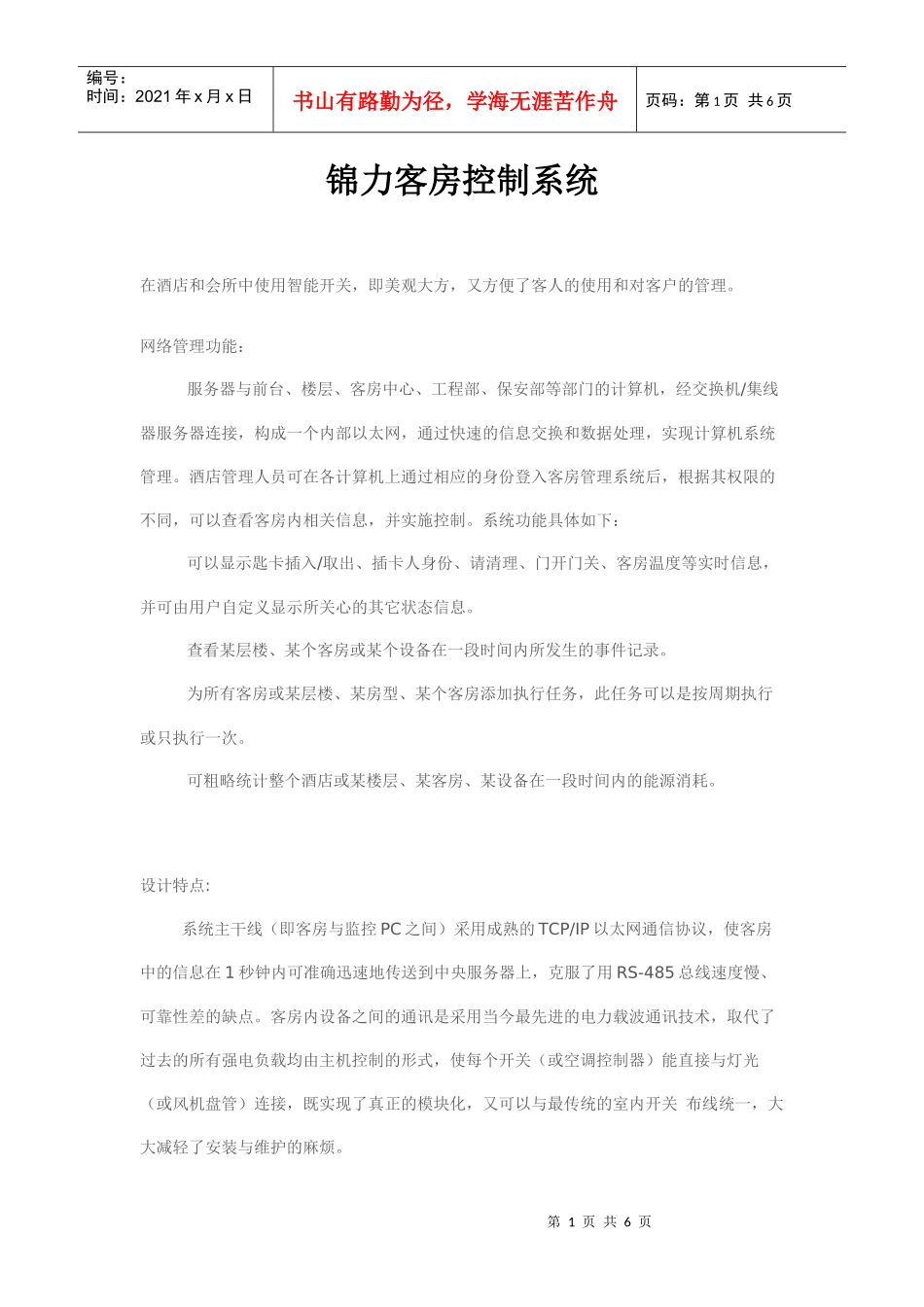 编号：
时间：2021 年 x 月 x 日

书山有路勤为径，学海无涯苦作舟

页码：第 1 页 共 6 页

锦力客房控制系统

在酒店和会所中使用智能开关，即美观大方，又方便了客人的使用和对客户的管理。

网络管理功能：

服务器与前台、楼层、客房中心、工程部、保安部等部门的计算机，经交换机/集线器服务器连接，构成一个内部以太网，通过快速的信息交换和数据处理，实现计算机系统管理。酒店管理人员可在各计算机上通过相应的身份登入客房管理系统后，根据其权限的不同，可以查看客房内相关信息，并实施控制。系统功能具体如下：

可以显示匙卡插入/取出、插卡人身份、请清理、门开门关、客房温度等实时信息，并可由用户自定义显示所关心的其它状态信息。

查看某层楼、某个客房或某个设备在一段时间内所发生的事件记录。

为所有客房或某层楼、某房型、某个客房添加执行任务，此任务可以是按周期执行或只执行一次。

可粗略统计整个酒店或某楼层、某客房、某设备在一段时间内的能源消耗。

设计特点:

系统主干线（即客房与监控 PC 之间）采用成熟的 TCP/IP 以太网通信协议，使客房中的信息在 1 秒钟内可准确迅速地传送到中央服务器上，克服了用 RS-485 总线速度慢、可靠性差的缺点。客房内设备之间的通讯是采用当今最先进的电力载波通讯技术，取代了过去的所有强电负载均由主机控制的形式，使每个开关（或空调控制器）能直接与灯光（或风机盘管）连接，既实现了真正的模块化，又可以与最传统的室内开关 布线统一，大大减轻了安装与维护的麻烦。

第 1 页 共 6 页